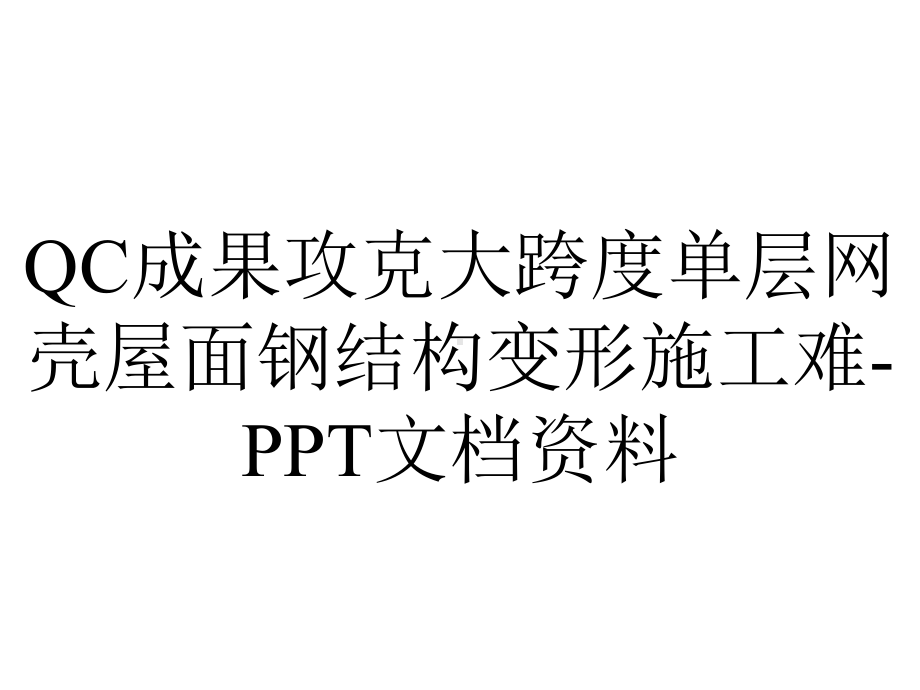 QC成果攻克大跨度单层网壳屋面钢结构变形施工难-PPT文档资料